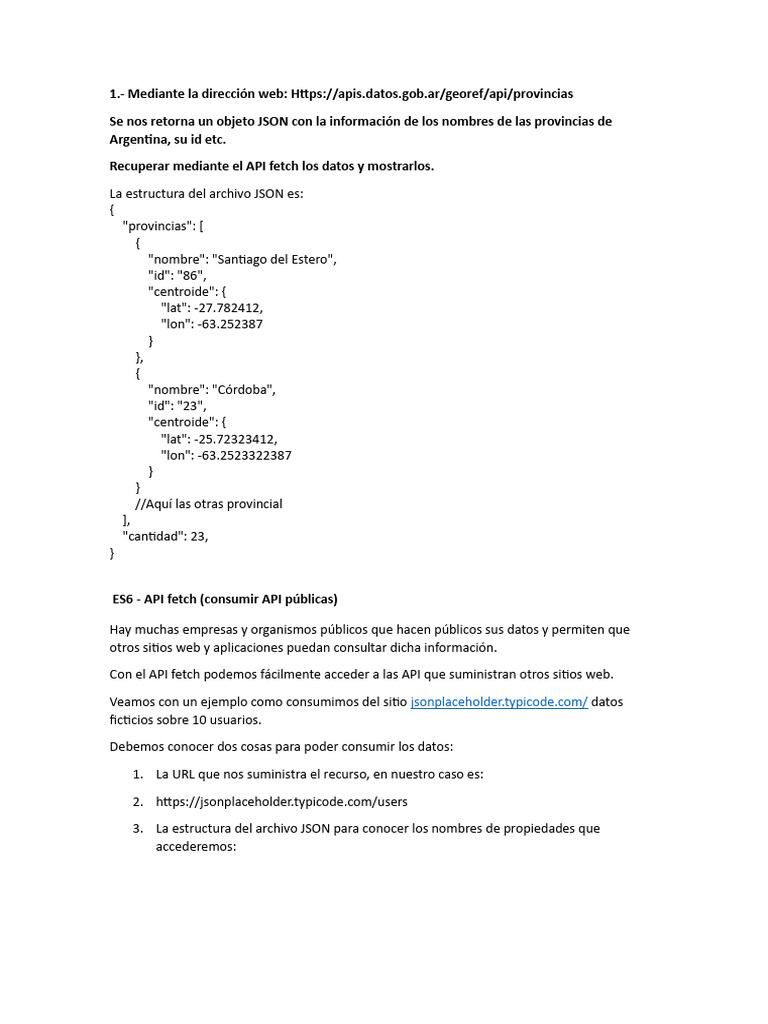 1.- Mediante la dirección web: Https://apis.datos.gob.ar/georef/api/provincias

Se nos retorna un objeto JSON con la información de los nombres de las provincias de Argentina, su id etc.

Recuperar mediante el API fetch los datos y mostrarlos.

La estructura del archivo JSON es:
{
"provincias": [
{
"nombre": "Santiago del Estero",
"id": "86",
"centroide": {
"lat": -27.782412,
"lon": -63.252387
}
},
{
"nombre": "Córdoba",
"id": "23",
"centroide": {
"lat": -25.72323412,
"lon": -63.2523322387
}
}
//Aquí las otras provincial
],
"cantidad": 23,
}

ES6 - API fetch (consumir API públicas)

Hay muchas empresas y organismos públicos que hacen públicos sus datos y permiten que otros sitios web y aplicaciones puedan consultar dicha información.

Con el API fetch podemos fácilmente acceder a las API que suministran otros sitios web.

Veamos con un ejemplo como consumimos del sitio jsonplaceholder.typicode.com/ datos ficticios sobre 10 usuarios.

Debemos conocer dos cosas para poder consumir los datos:

1. La URL que nos suministra el recurso, en nuestro caso es:

2. https://jsonplaceholder.typicode.com/users

3. La estructura del archivo JSON para conocer los nombres de propiedades que accederemos: